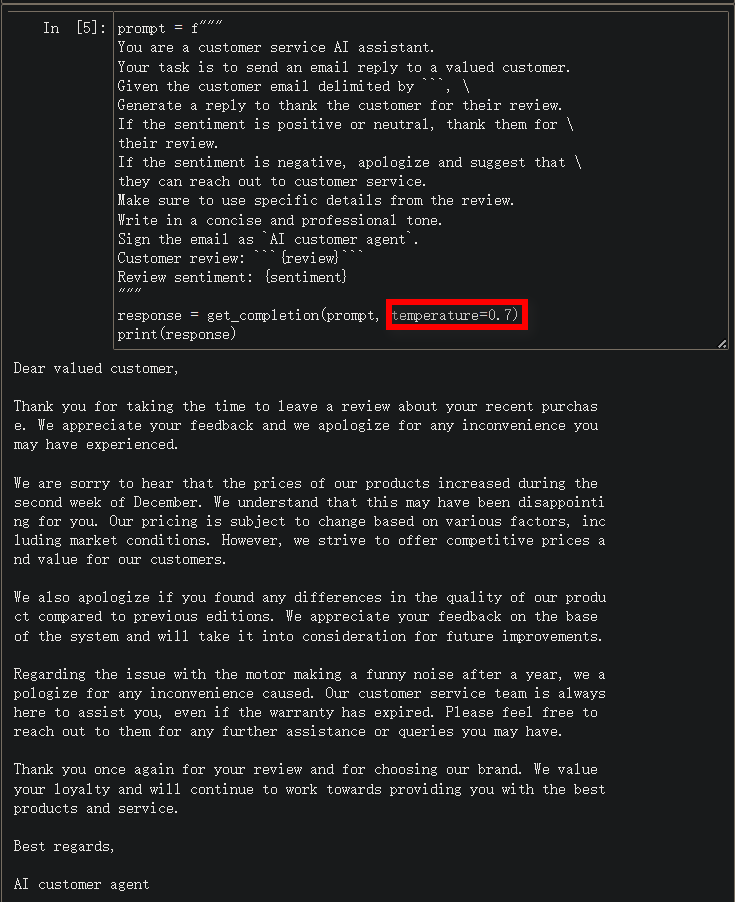 In [5]: prompt = f"""
You are a customer service AI assistant.
Your task is to send an email reply to a valued customer.
Given the customer email delimited by ```, \
Generate a reply to thank the customer for their review.
If the sentiment is positive or neutral, thank them for \
their review.
If the sentiment is negative, apologize and suggest that \
they can reach out to customer service.
Make sure to use specific details from the review.
Write in a concise and professional tone.
Sign the email as `AI customer agent`.
Customer review: ```{review}```
Review sentiment: {sentiment}
"""
response = get_completion(prompt, temperature=0.7)
print(response)

Dear valued customer,

Thank you for taking the time to leave a review about your recent purchase. We appreciate your feedback and we apologize for any inconvenience you may have experienced.

We are sorry to hear that the prices of our products increased during the second week of December. We understand that this may have been disappointing for you. Our pricing is subject to change based on various factors, including market conditions. However, we strive to offer competitive prices and value for our customers.

We also apologize if you found any differences in the quality of our product compared to previous editions. We appreciate your feedback on the base of the system and will take it into consideration for future improvements.

Regarding the issue with the motor making a funny noise after a year, we apologize for any inconvenience caused. Our customer service team is always here to assist you, even if the warranty has expired. Please feel free to reach out to them for any further assistance or queries you may have.

Thank you once again for your review and for choosing our brand. We value your loyalty and will continue to work towards providing you with the best products and service.

Best regards,

AI customer agent